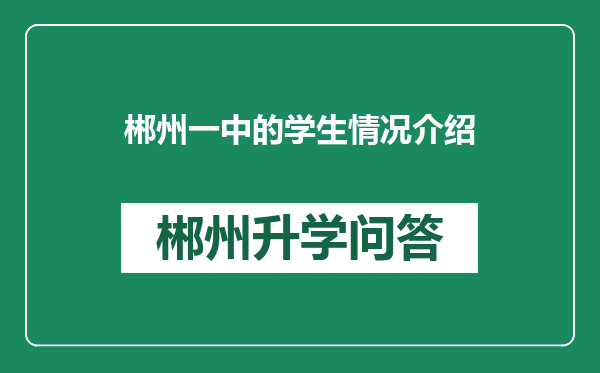 郴州一中的学生情况介绍

郴州升学问答